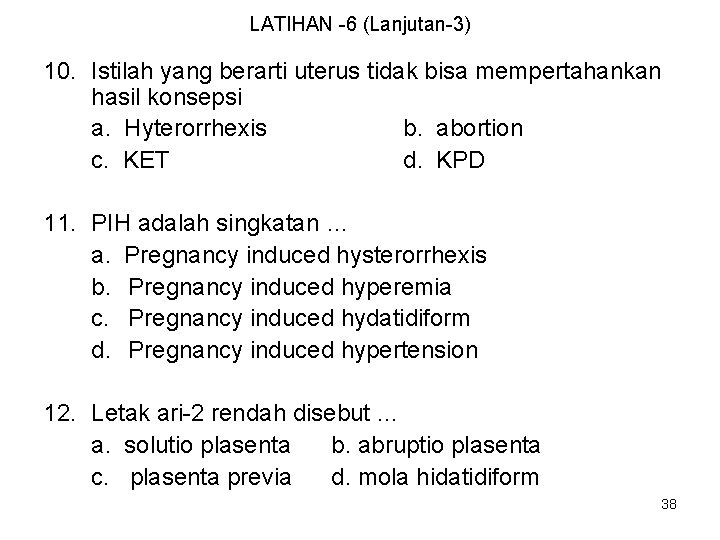 LATIHAN -6 (Lanjutan-3)

10. Istilah yang berarti uterus tidak bisa mempertahankan hasil konsepsi
a. Hyterorrhexis
b. abortion
c. KET
d. KPD

11. PIH adalah singkatan ...
a. Pregnancy induced hysterorrhexis
b. Pregnancy induced hyperemia
c. Pregnancy induced hydatidiform
d. Pregnancy induced hypertension

12. Letak ari-2 rendah disebut ...
a. solutio plasenta
b. abruptio plasenta
c. plasenta previa
d. mola hidatidiform

38